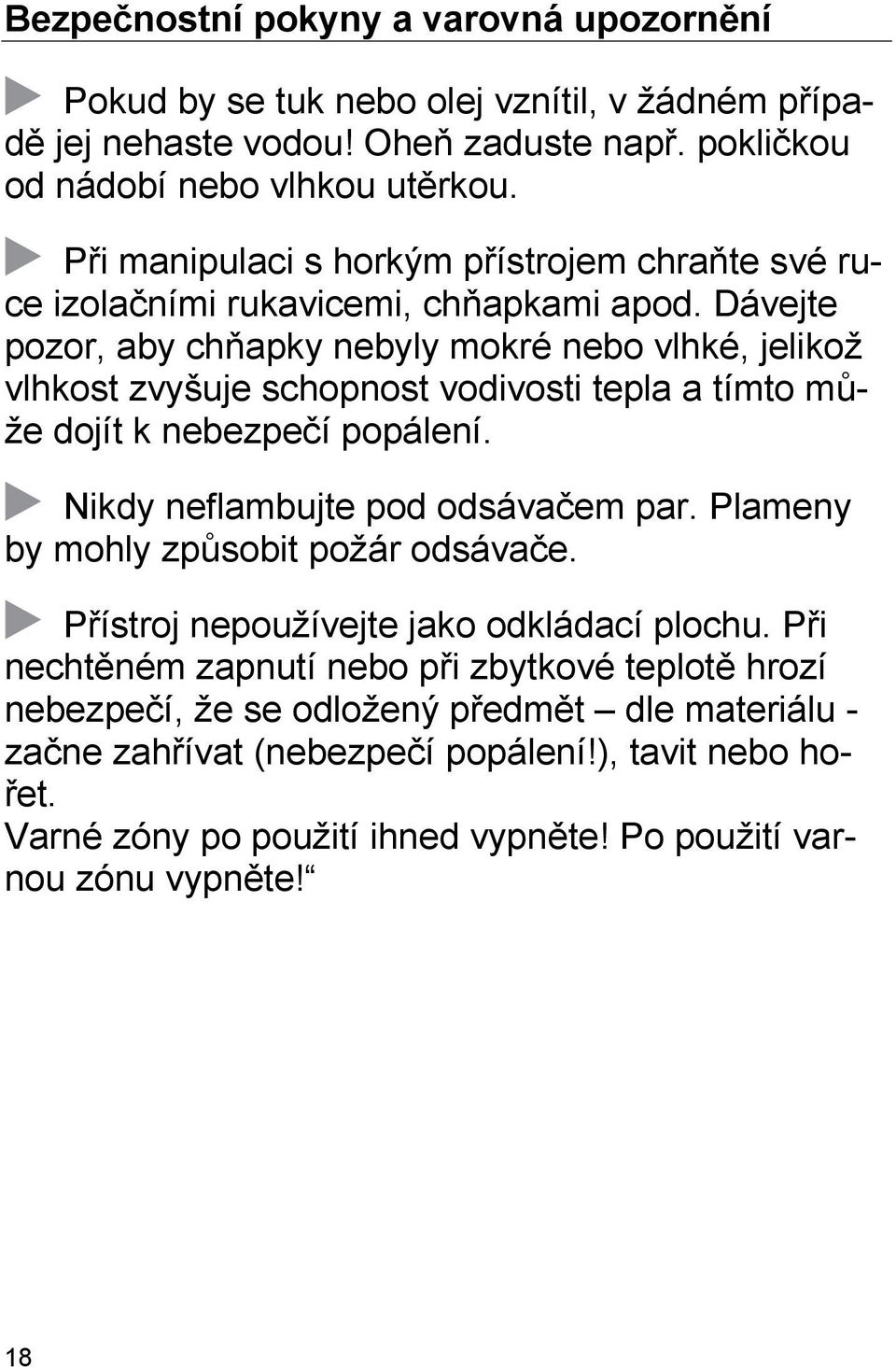 Bezpečnostní pokyny a varovná upozornění

Pokud by se tuk nebo olej vznítil, v žádném případě jej nehaste vodou! Oheň zaduste např. pokličkou od nádobí nebo vlhkou utěrkou.

Při manipulaci s horkým přístrojem chraňte své ruce izolačními rukavicemi, chňapkami apod. Dávejte pozor, aby chňapky nebyly mokré nebo vlhké, jelikož vlhkost zvyšuje schopnost vodivosti tepla a tímto může dojít k nebezpečí popálení.

Nikdy neflambujte pod odsávačem par. Plameny by mohly způsobit požár odsávače.

Přístroj nepoužívejte jako odkládací plochu. Při nechtěném zapnutí nebo při zbytkové teplotě hrozí nebezpečí, že se odložený předmět – dle materiálu - začne zahřívat (nebezpečí popálení!), tavit nebo hořet.
Varné zóny po použití ihned vypněte! Po použití varnou zónu vypněte!“

18